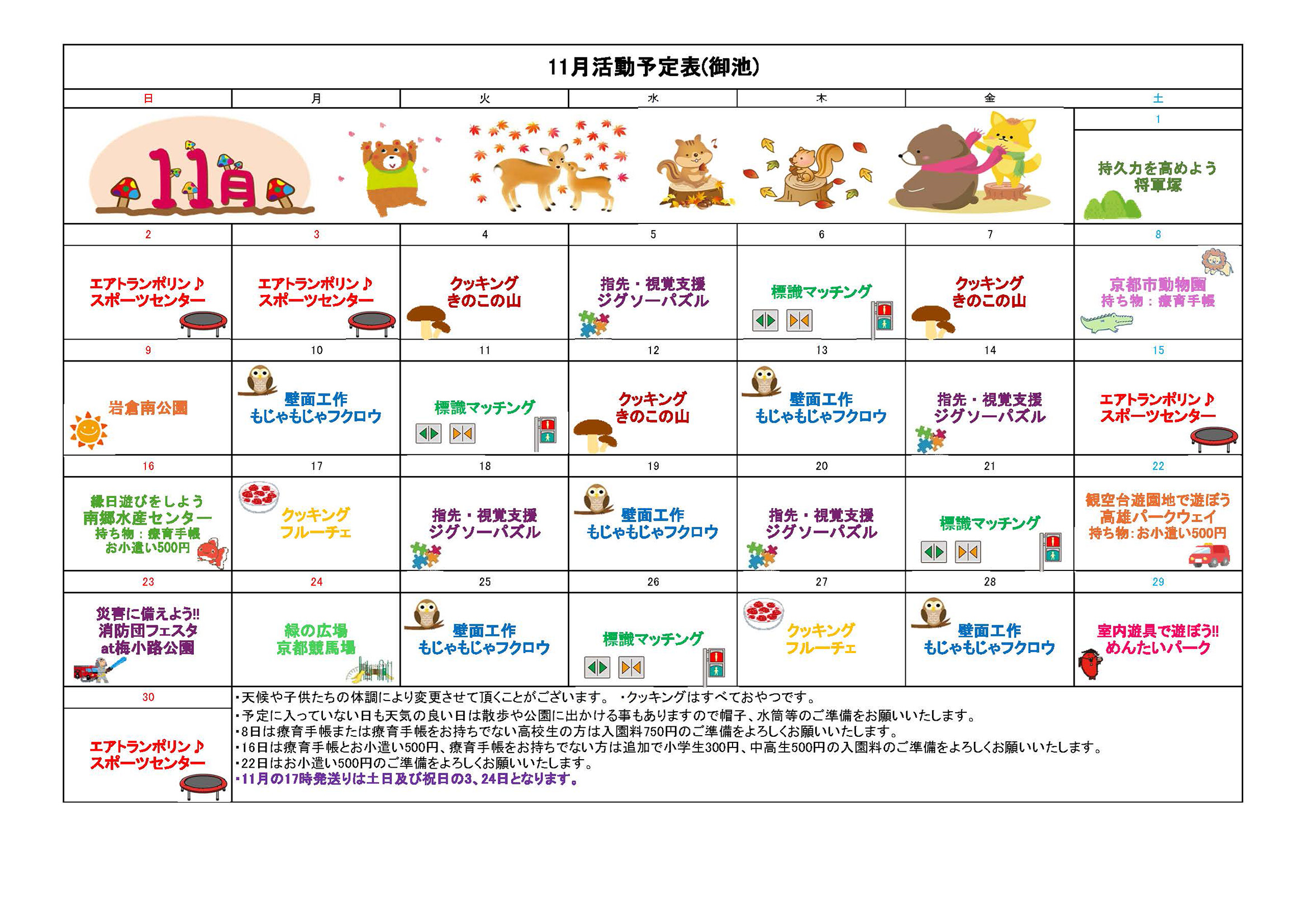 11月活動予定表(御池)

| 日 | 月 | 火 | 水 | 木 | 金 | 土 |
|---|---|---|---|---|---|---|
| 11月 | | | | | | 1 |
| | | | | | | 持久力を高めよう 将軍塚 |
| 2 | 3 | 4 | 5 | 6 | 7 | 8 |
| エアトランポリン♪ スポーツセンター | エアトランポリン♪ スポーツセンター | クッキング きのこの山 | 指先・視覚支援 ジグソーパズル | 標識マッチング | クッキング きのこの山 | 京都市動物園 持ち物：療育手帳 |
| 9 | 10 | 11 | 12 | 13 | 14 | 15 |
| 岩倉南公園 | 壁面工作 もじゃもじゃフクロウ | 標識マッチング | クッキング きのこの山 | 壁面工作 もじゃもじゃフクロウ | 指先・視覚支援 ジグソーパズル | エアトランポリン♪ スポーツセンター |
| 16 | 17 | 18 | 19 | 20 | 21 | 22 |
| 縁日遊びをしよう 南郷水産センター 持ち物：療育手帳 お小遣い500円 | クッキング フルーチェ | 指先・視覚支援 ジグソーパズル | 壁面工作 もじゃもじゃフクロウ | 指先・視覚支援 ジグソーパズル | 標識マッチング | 観空台遊園地で遊ぼう 高雄パークウェイ 持ち物：お小遣い500円 |
| 23 | 24 | 25 | 26 | 27 | 28 | 29 |
| 災害に備えよう!! 消防団フェスタ at梅小路公園 | 緑の広場 京都競馬場 | 壁面工作 もじゃもじゃフクロウ | 標識マッチング | クッキング フルーチェ | 壁面工作 もじゃもじゃフクロウ | 室内遊具で遊ぼう!! めんたいパーク |
| 30 | | | | | | |
| エアトランポリン♪ スポーツセンター | | | | | | |

・天候や子供たちの体調により変更させて頂くことがございます。 ・クッキングはすべておやつです。
・予定に入っていない日も天気の良い日は散歩や公園に出かける事もありますので帽子、水筒等のご準備をお願いいたします。
・8日は療育手帳または療育手帳をお持ちでない高校生の方は入園料750円のご準備をよろしくお願いいたします。
・16日は療育手帳とお小遣い500円、療育手帳をお持ちでない方は追加で小学生300円、中高生500円の入園料のご準備をよろしくお願いいたします。
・22日はお小遣い500円のご準備をよろしくお願いいたします。
・11月の17時発送りは土日及び祝日の3、24日となります。